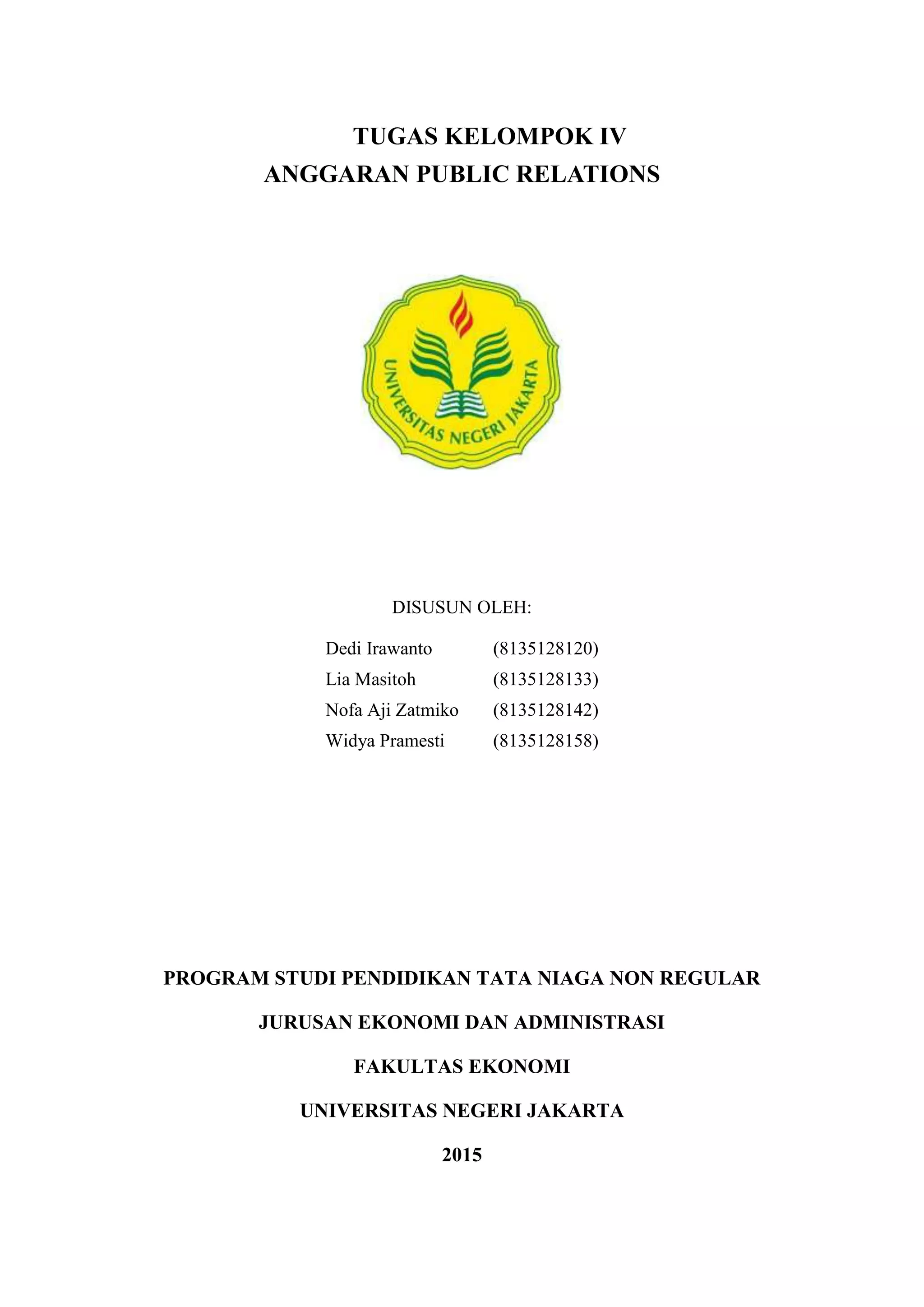 TUGAS KELOMPOK IV
ANGGARAN PUBLIC RELATIONS

UNIVERSITAS NEGERI JAKARTA

DISUSUN OLEH:

Dedi Irawanto (8135128120)
Lia Masitoh (8135128133)
Nofa Aji Zatmiko (8135128142)
Widya Pramesti (8135128158)

PROGRAM STUDI PENDIDIKAN TATA NIAGA NON REGULAR

JURUSAN EKONOMI DAN ADMINISTRASI

FAKULTAS EKONOMI

UNIVERSITAS NEGERI JAKARTA

2015